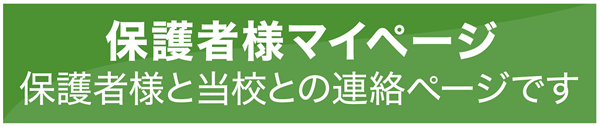 保護者様マイページ
保護者様と当校との連絡ページです